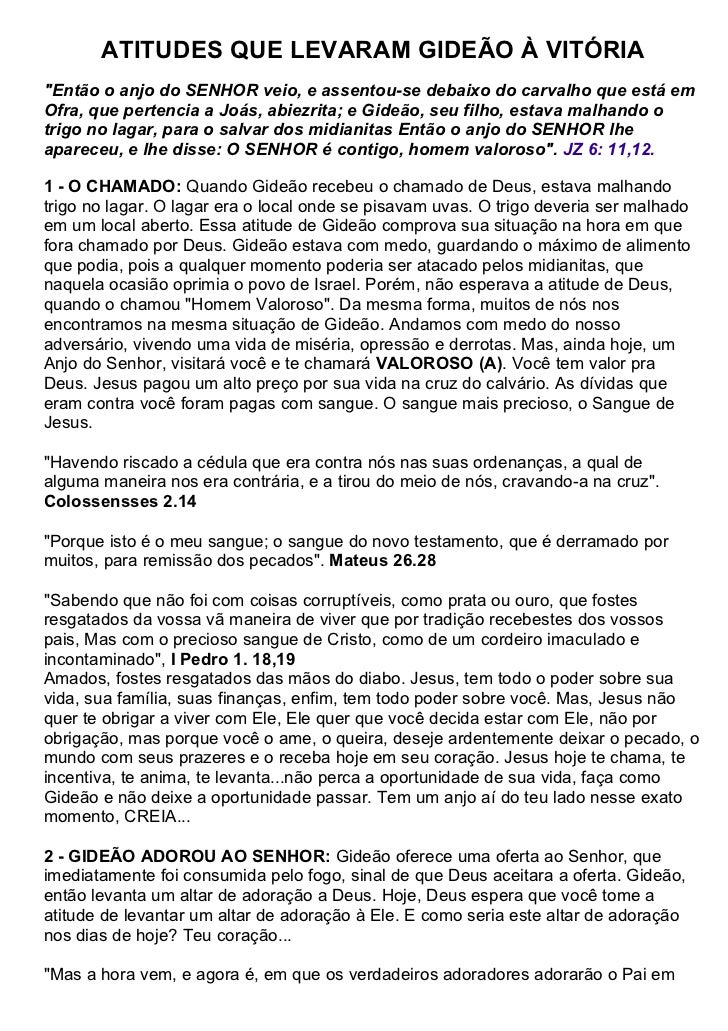 ATITUDES QUE LEVARAM GIDEÃO À VITÓRIA

"Então o anjo do SENHOR veio, e assentou-se debaixo do carvalho que está em Ofra, que pertencia a Joás, abiezrita; e Gideão, seu filho, estava malhando o trigo no lagar, para o salvar dos midianitas Então o anjo do SENHOR lhe apareceu, e lhe disse: O SENHOR é contigo, homem valoroso". JZ 6: 11,12.

1 - O CHAMADO: Quando Gideão recebeu o chamado de Deus, estava malhando trigo no lagar. O lagar era o local onde se pisavam uvas. O trigo deveria ser malhado em um local aberto. Essa atitude de Gideão comprova sua situação na hora em que fora chamado por Deus. Gideão estava com medo, guardando o máximo de alimento que podia, pois a qualquer momento poderia ser atacado pelos midianitas, que naquela ocasião oprimia o povo de Israel. Porém, não esperava a atitude de Deus, quando o chamou "Homem Valoroso". Da mesma forma, muitos de nós nos encontramos na mesma situação de Gideão. Andamos com medo do nosso adversário, vivendo uma vida de miséria, opressão e derrotas. Mas, ainda hoje, um Anjo do Senhor, visitará você e te chamará VALOROSO (A). Você tem valor pra Deus. Jesus pagou um alto preço por sua vida na cruz do calvário. As dívidas que eram contra você foram pagas com sangue. O sangue mais precioso, o Sangue de Jesus.

"Havendo riscado a cédula que era contra nós nas suas ordenanças, a qual de alguma maneira nos era contrária, e a tirou do meio de nós, cravando-a na cruz". Colossensses 2.14

"Porque isto é o meu sangue; o sangue do novo testamento, que é derramado por muitos, para remissão dos pecados". Mateus 26.28

"Sabendo que não foi com coisas corruptíveis, como prata ou ouro, que fostes resgatados da vossa vã maneira de viver que por tradição recebestes dos vossos pais, Mas com o precioso sangue de Cristo, como de um cordeiro imaculado e incontaminado", I Pedro 1. 18,19
Amados, fostes resgatados das mãos do diabo. Jesus, tem todo o poder sobre sua vida, sua família, suas finanças, enfim, tem todo poder sobre você. Mas, Jesus não quer te obrigar a viver com Ele, Ele quer que você decida estar com Ele, não por obrigação, mas porque você o ame, o queira, deseje ardentemente deixar o pecado, o mundo com seus prazeres e o receba hoje em seu coração. Jesus hoje te chama, te incentiva, te anima, te levanta...não perca a oportunidade de sua vida, faça como Gideão e não deixe a oportunidade passar. Tem um anjo aí do teu lado nesse exato momento, CREIA...

2 - GIDEÃO ADOROU AO SENHOR: Gideão oferece uma oferta ao Senhor, que imediatamente foi consumida pelo fogo, sinal de que Deus aceitara a oferta. Gideão, então levanta um altar de adoração a Deus. Hoje, Deus espera que você tome a atitude de levantar um altar de adoração à Ele. E como seria este altar de adoração nos dias de hoje? Teu coração...

"Mas a hora vem, e agora é, em que os verdadeiros adoradores adorarão o Pai em